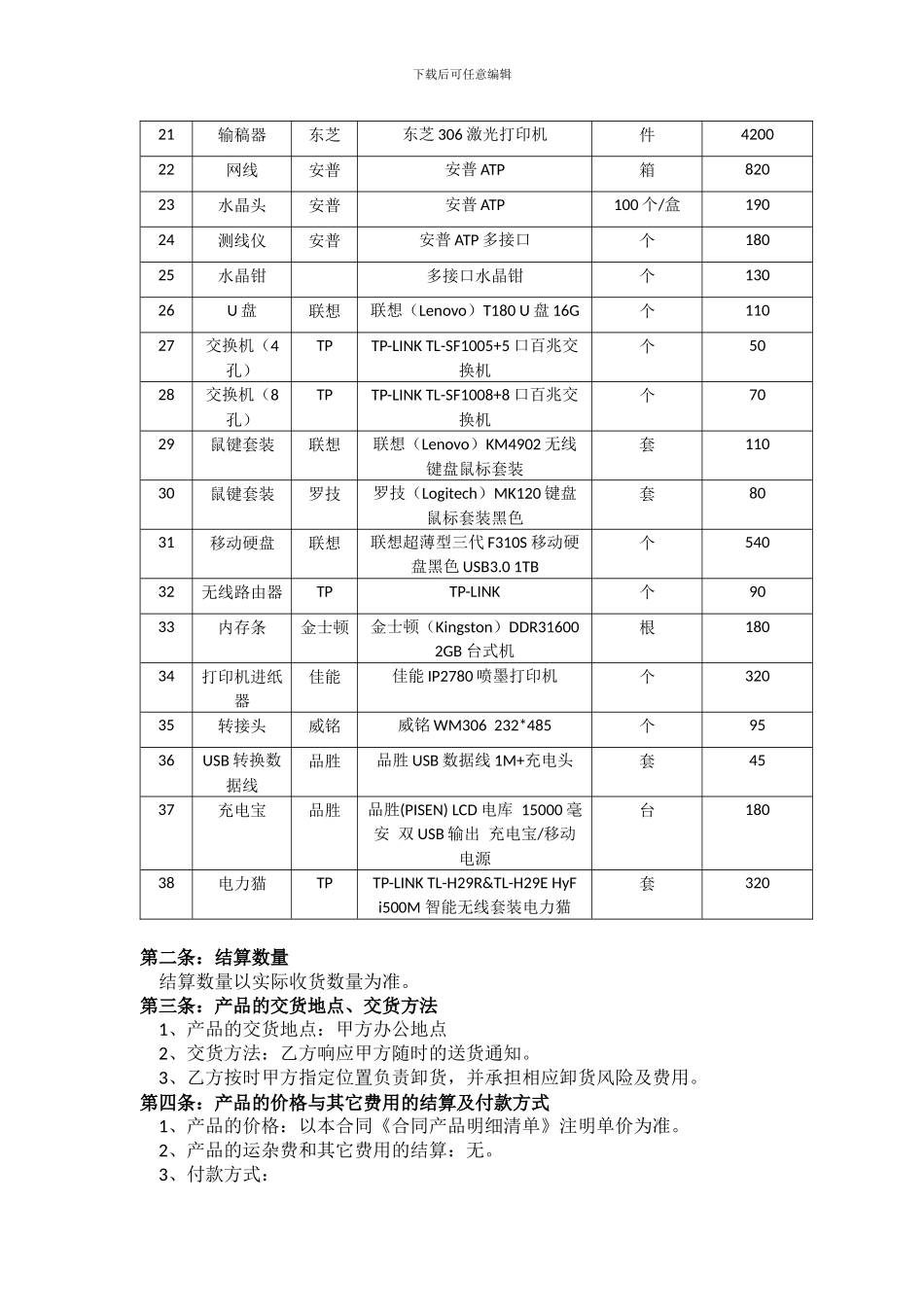 下载后可任意编辑

| 21 | 输稿器 | 东芝 | 东芝 306 激光打印机 | 件 | 4200 |
|---|---|---|---|---|---|
| 22 | 网线 | 安普 | 安普 ATP | 箱 | 820 |
| 23 | 水晶头 | 安普 | 安普 ATP | 100 个/盒 | 190 |
| 24 | 测线仪 | 安普 | 安普 ATP 多接口 | 个 | 180 |
| 25 | 水晶钳 | | 多接口水晶钳 | 个 | 130 |
| 26 | U 盘 | 联想 | 联想（Lenovo）T180 U 盘 16G | 个 | 110 |
| 27 | 交换机（4 孔） | TP | TP-LINK TL-SF1005+5 口百兆交换机 | 个 | 50 |
| 28 | 交换机（8 孔） | TP | TP-LINK TL-SF1008+8 口百兆交换机 | 个 | 70 |
| 29 | 鼠键套装 | 联想 | 联想（Lenovo）KM4902 无线键盘鼠标套装 | 套 | 110 |
| 30 | 鼠键套装 | 罗技 | 罗技（Logitech）MK120 键盘鼠标套装黑色 | 套 | 80 |
| 31 | 移动硬盘 | 联想 | 联想超薄型三代 F310S 移动硬盘黑色 USB3.0 1TB | 个 | 540 |
| 32 | 无线路由器 | TP | TP-LINK | 个 | 90 |
| 33 | 内存条 | 金士顿 | 金士顿（Kingston）DDR31600 2GB 台式机 | 根 | 180 |
| 34 | 打印机进纸器 | 佳能 | 佳能 IP2780 喷墨打印机 | 个 | 320 |
| 35 | 转接头 | 威铭 | 威铭 WM306 232*485 | 个 | 95 |
| 36 | USB 转换数据线 | 品胜 | 品胜 USB 数据线 1M+充电头 | 套 | 45 |
| 37 | 充电宝 | 品胜 | 品胜(PISEN) LCD 电库 15000 毫安 双 USB 输出 充电宝/移动电源 | 台 | 180 |
| 38 | 电力猫 | TP | TP-LINK TL-H29R&TL-H29E HyFi500M 智能无线套装电力猫 | 套 | 320 |

第二条：结算数量
结算数量以实际收货数量为准。
第三条：产品的交货地点、交货方法
1、产品的交货地点：甲方办公地点
2、交货方法：乙方响应甲方随时的送货通知。
3、乙方按时甲方指定位置负责卸货，并承担相应卸货风险及费用。
第四条：产品的价格与其它费用的结算及付款方式
1、产品的价格：以本合同《合同产品明细清单》注明单价为准。
2、产品的运杂费和其它费用的结算：无。
3、付款方式：